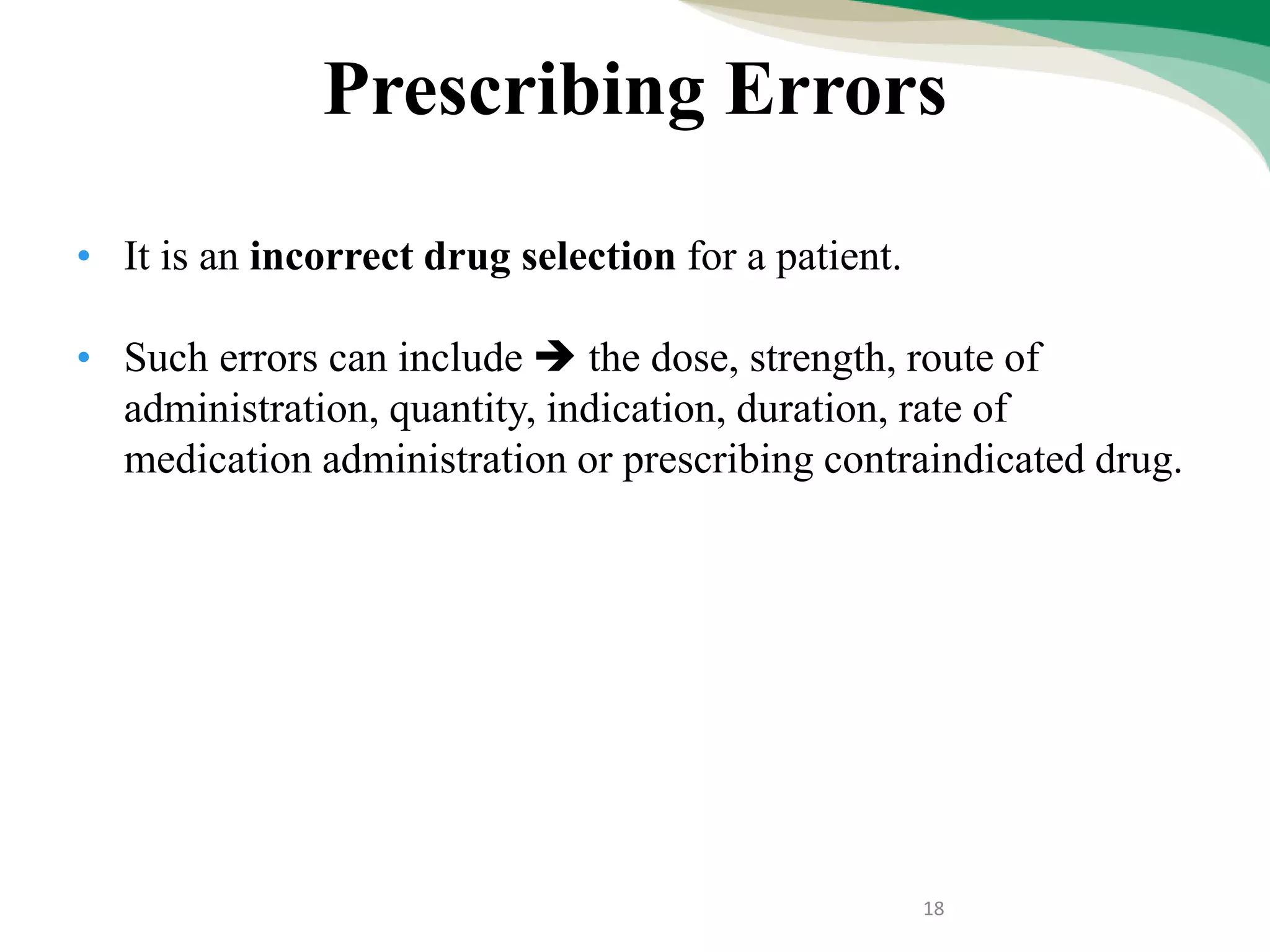 Prescribing Errors

• It is an incorrect drug selection for a patient.

• Such errors can include ➔ the dose, strength, route of administration, quantity, indication, duration, rate of medication administration or prescribing contraindicated drug.

18